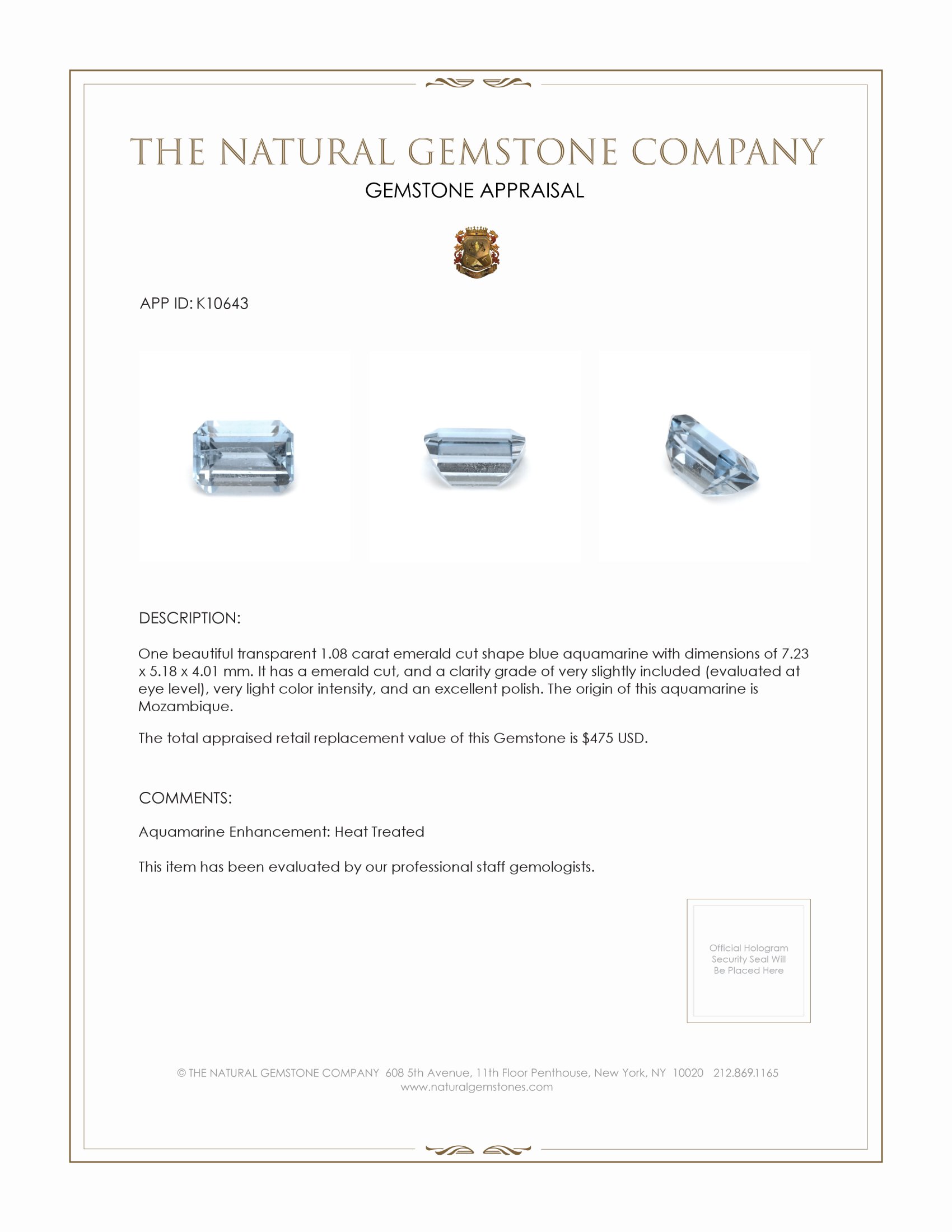 THE NATURAL GEMSTONE COMPANY

GEMSTONE APPRAISAL

APP ID: K10643

DESCRIPTION:

One beautiful transparent 1.08 carat emerald cut shape blue aquamarine with dimensions of 7.23 x 5.18 x 4.01 mm. It has a emerald cut, and a clarity grade of very slightly included (evaluated at eye level), very light color intensity, and an excellent polish. The origin of this aquamarine is Mozambique.

The total appraised retail replacement value of this Gemstone is \$475 USD.

COMMENTS:

Aquamarine Enhancement: Heat Treated

This item has been evaluated by our professional staff gemologists.

Official Hologram Security Seal Will Be Placed Here

© THE NATURAL GEMSTONE COMPANY 608 5th Avenue, 11th Floor Penthouse, New York, NY 10020 212.869.1165
www.naturalgemstones.com